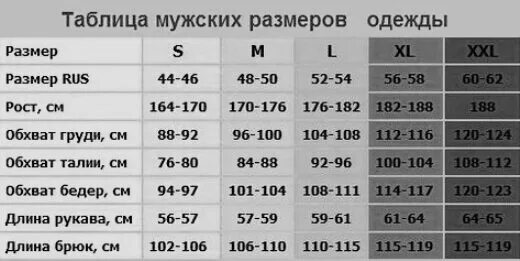 Таблица мужских размеров одежды

| Размер | S | M | L | XL | XXL |
|---|---|---|---|---|---|
| Размер RUS | 44-46 | 48-50 | 52-54 | 56-58 | 60-62 |
| Рост, см | 164-170 | 170-176 | 176-182 | 182-188 | 188 |
| Обхват груди, см | 88-92 | 96-100 | 104-108 | 112-116 | 120-124 |
| Обхват талии, см | 76-80 | 84-88 | 92-96 | 100-104 | 108-112 |
| Обхват бедер, см | 94-97 | 101-104 | 108-111 | 114-117 | 120-123 |
| Длина рукава, см | 56-57 | 57-59 | 59-61 | 61-64 | 64-65 |
| Длина брюк, см | 102-106 | 106-110 | 110-115 | 115-119 | 115-119 |